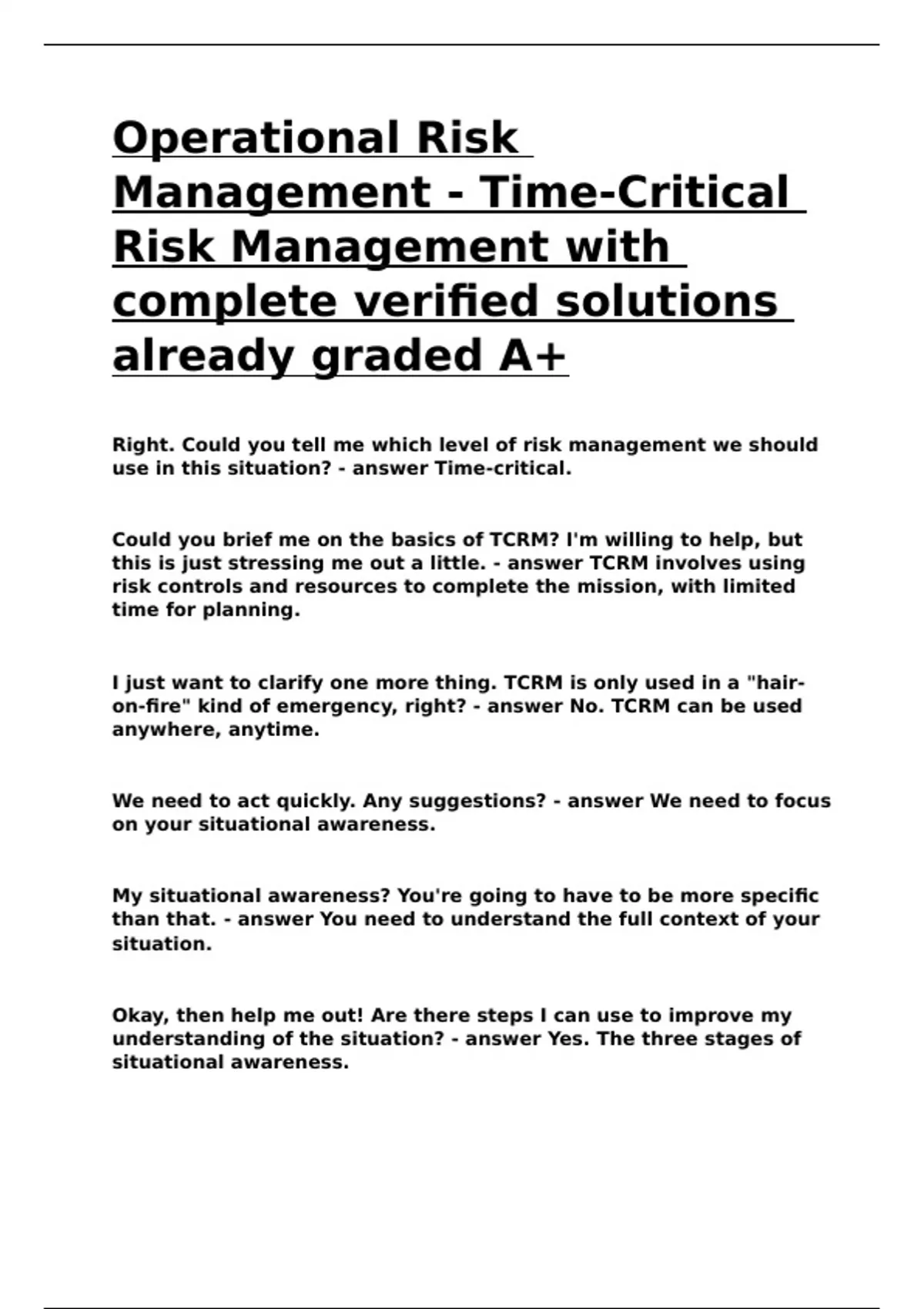 Operational Risk Management - Time-Critical Risk Management with complete verified solutions already graded A+

Right. Could you tell me which level of risk management we should use in this situation? - answer Time-critical.

Could you brief me on the basics of TCRM? I'm willing to help, but this is just stressing me out a little. - answer TCRM involves using risk controls and resources to complete the mission, with limited time for planning.

I just want to clarify one more thing. TCRM is only used in a "hair-on-fire" kind of emergency, right? - answer No. TCRM can be used anywhere, anytime.

We need to act quickly. Any suggestions? - answer We need to focus on your situational awareness.

My situational awareness? You're going to have to be more specific than that. - answer You need to understand the full context of your situation.

Okay, then help me out! Are there steps I can use to improve my understanding of the situation? - answer Yes. The three stages of situational awareness.